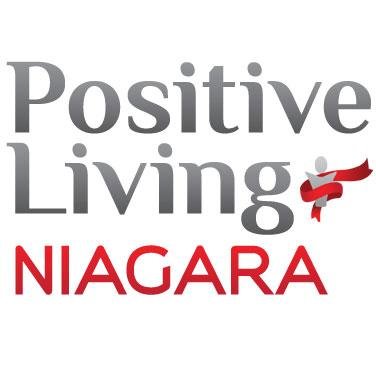 Positive
Living
NIAGARA